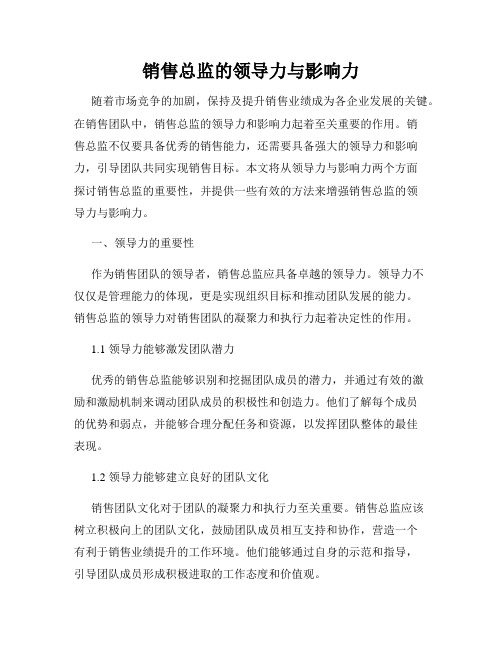 销售总监的领导力与影响力

随着市场竞争的加剧，保持及提升销售业绩成为各企业发展的关键。在销售团队中，销售总监的领导力和影响力起着至关重要的作用。销售总监不仅要具备优秀的销售能力，还需要具备强大的领导力和影响力，引导团队共同实现销售目标。本文将从领导力与影响力两个方面探讨销售总监的重要性，并提供一些有效的方法来增强销售总监的领导力与影响力。

一、领导力的重要性

作为销售团队的领导者，销售总监应具备卓越的领导力。领导力不仅仅是管理能力的体现，更是实现组织目标和推动团队发展的能力。销售总监的领导力对销售团队的凝聚力和执行力起着决定性的作用。

1.1 领导力能够激发团队潜力

优秀的销售总监能够识别和挖掘团队成员的潜力，并通过有效的激励和激励机制来调动团队成员的积极性和创造力。他们了解每个成员的优势和弱点，并能够合理分配任务和资源，以发挥团队整体的最佳表现。

1.2 领导力能够建立良好的团队文化

销售团队文化对于团队的凝聚力和执行力至关重要。销售总监应该树立积极向上的团队文化，鼓励团队成员相互支持和协作，营造一个有利于销售业绩提升的工作环境。他们能够通过自身的示范和指导，引导团队成员形成积极进取的工作态度和价值观。